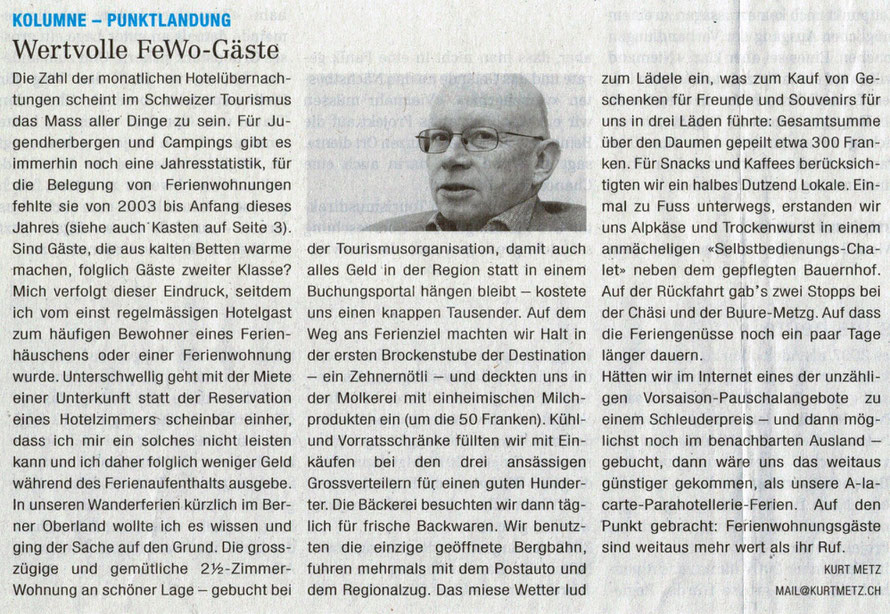 KOLUMNE – PUNKTLANDUNG

Wertvolle FeWo-Gäste

Die Zahl der monatlichen Hotelübernachtungen scheint im Schweizer Tourismus das Mass aller Dinge zu sein. Für Jugendherbergen und Campings gibt es immerhin noch eine Jahresstatistik, für die Belegung von Ferienwohnungen fehlte sie von 2003 bis Anfang dieses Jahres (siehe auch Kasten auf Seite 3). Sind Gäste, die aus kalten Betten warme machen, folglich Gäste zweiter Klasse? Mich verfolgt dieser Eindruck, seitdem ich vom einst regelmässigen Hotelgast zum häufigen Bewohner eines Ferienhäuschens oder einer Ferienwohnung wurde. Unterschwellig geht mit der Miete einer Unterkunft statt der Reservation eines Hotelzimmers scheinbar einher, dass ich mir ein solches nicht leisten kann und ich daher folglich weniger Geld während des Ferienaufenthalts ausgebe. In unseren Wanderferien kürzlich im Berner Oberland wollte ich es wissen und ging der Sache auf den Grund. Die grosszügige und gemütliche 2½-Zimmer-Wohnung an schöner Lage – gebucht bei der Tourismusorganisation, damit auch alles Geld in der Region statt in einem Buchungsportal hängen bleibt – kostete uns einen knappen Tausender. Auf dem Weg ans Ferienziel machten wir Halt in der ersten Brockenstube der Destination – ein Zehnernötli – und deckten uns in der Molkerei mit einheimischen Milchprodukten ein (um die 50 Franken). Kühl- und Vorratsschränke füllten wir mit Einkäufen bei den drei ansässigen Grossverteilern für einen guten Hunderter. Die Bäckerei besuchten wir dann täglich für frische Backwaren. Wir benutzten die einzige geöffnete Bergbahn, fuhren mehrmals mit dem Postauto und dem Regionalzug. Das miese Wetter lud zum Lädele ein, was zum Kauf von Geschenken für Freunde und Souvenirs für uns in drei Läden führte: Gesamtsumme über den Daumen gepeilt etwa 300 Franken. Für Snacks und Kaffees berücksichtigten wir ein halbes Dutzend Lokale. Einmal zu Fuss unterwegs, erstanden wir uns Alpkäse und Trockenwurst in einem anmächeligen «Selbstbedienungs-Chalet» neben dem gepflegten Bauernhof. Auf der Rückfahrt gab's zwei Stopps bei der Chäsi und der Buure-Metzg. Auf dass die Feriengenüsse noch ein paar Tage länger dauern.
Hätten wir im Internet eines der unzähligen Vorsaison-Pauschalangebote zu einem Schleuderpreis – und dann möglichst noch im benachbarten Ausland – gebucht, dann wäre uns das weitaus günstiger gekommen, als unsere A-la-carte-Parahotellerie-Ferien. Auf den Punkt gebracht: Ferienwohnungsgäste sind weitaus mehr wert als ihr Ruf.

KURT METZ
MAIL@KURTMETZ.CH